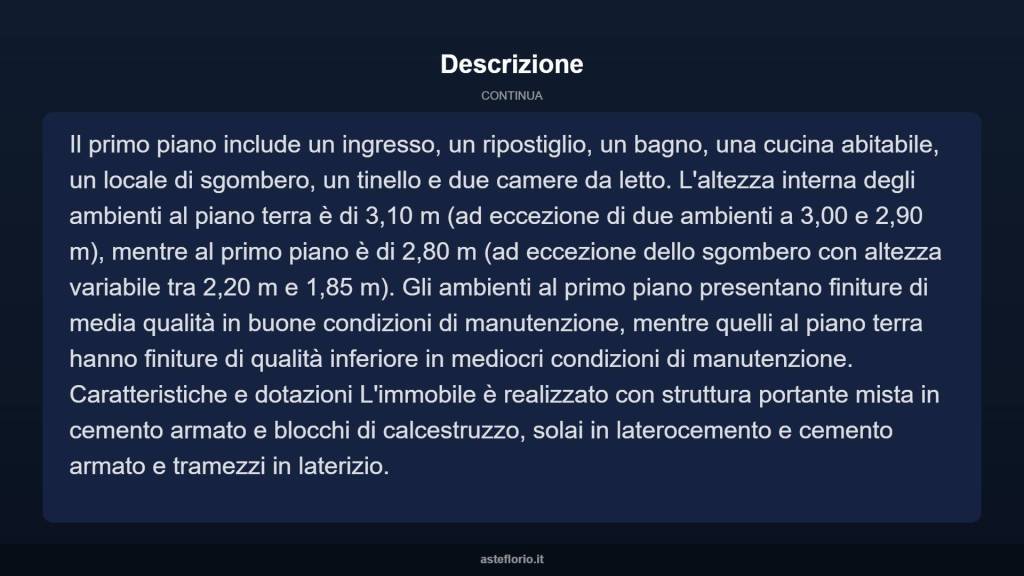 Descrizione

CONTINUA

Il primo piano include un ingresso, un ripostiglio, un bagno, una cucina abitabile, un locale di sgombero, un tinello e due camere da letto. L'altezza interna degli ambienti al piano terra è di 3,10 m (ad eccezione di due ambienti a 3,00 e 2,90 m), mentre al primo piano è di 2,80 m (ad eccezione dello sgombero con altezza variabile tra 2,20 m e 1,85 m). Gli ambienti al primo piano presentano finiture di media qualità in buone condizioni di manutenzione, mentre quelli al piano terra hanno finiture di qualità inferiore in mediocri condizioni di manutenzione. Caratteristiche e dotazioni L'immobile è realizzato con struttura portante mista in cemento armato e blocchi di calcestruzzo, solai in laterocemento e cemento armato e tramezzi in laterizio.

asteflorio.it